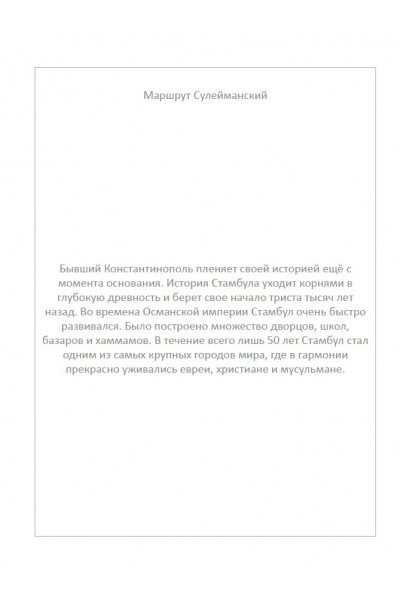 Маршрут Сулейманский

Бывший Константинополь пленяет своей историей ещё с момента основания. История Стамбула уходит корнями в глубокую древность и берет свое начало триста тысяч лет назад. Во времена Османской империи Стамбул очень быстро развивался. Было построено множество дворцов, школ, базаров и хаммамов. В течение всего лишь 50 лет Стамбул стал одним из самых крупных городов мира, где в гармонии прекрасно уживались евреи, христиане и мусульмане.